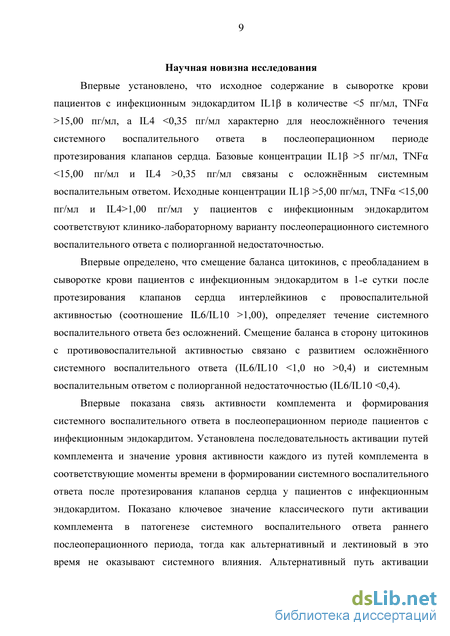 9

Научная новизна исследования

Впервые установлено, что исходное содержание в сыворотке крови пациентов с инфекционным эндокардитом IL1β в количестве <5 пг/мл, TNFα >15,00 пг/мл, а IL4 <0,35 пг/мл характерно для неосложнённого течения системного воспалительного ответа в послеоперационном периоде протезирования клапанов сердца. Базовые концентрации IL1β >5 пг/мл, TNFα <15,00 пг/мл и IL4 >0,35 пг/мл связаны с осложнённым системным воспалительным ответом. Исходные концентрации IL1β >5,00 пг/мл, TNFα <15,00 пг/мл и IL4>1,00 пг/мл у пациентов с инфекционным эндокардитом соответствуют клинико-лабораторному варианту послеоперационного системного воспалительного ответа с полиорганной недостаточностью.

Впервые определено, что смещение баланса цитокинов, с преобладанием в сыворотке крови пациентов с инфекционным эндокардитом в 1-е сутки после протезирования клапанов сердца интерлейкинов с провоспалительной активностью (соотношение IL6/IL10 >1,00), определяет течение системного воспалительного ответа без осложнений. Смещение баланса в сторону цитокинов с противовоспалительной активностью связано с развитием осложнённого системного воспалительного ответа (IL6/IL10 <1,0 но >0,4) и системным воспалительным ответом с полиорганной недостаточностью (IL6/IL10 <0,4).

Впервые показана связь активности комплемента и формирования системного воспалительного ответа в послеоперационном периоде пациентов с инфекционным эндокардитом. Установлена последовательность активации путей комплемента и значение уровня активности каждого из путей комплемента в соответствующие моменты времени в формировании системного воспалительного ответа после протезирования клапанов сердца у пациентов с инфекционным эндокардитом. Показано ключевое значение классического пути активации комплемента в патогенезе системного воспалительного ответа раннего послеоперационного периода, тогда как альтернативный и лектиновый в это время не оказывают системного влияния. Альтернативный путь активации

dsLib.net
библиотека диссертаций